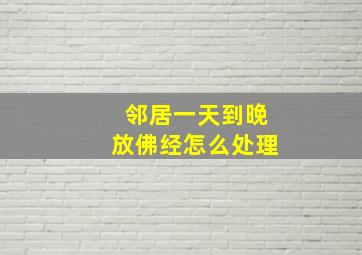 邻居一天到晚
放佛经怎么处理